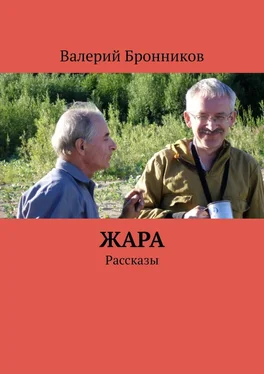 Валерий Бронников

ЖАРА

Рассказы